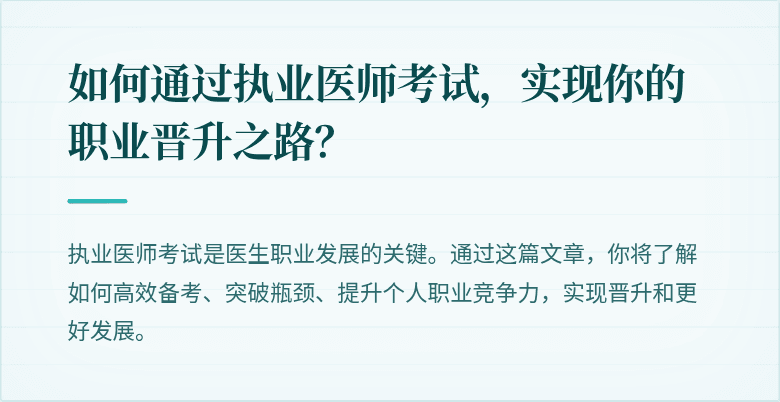 如何通过执业医师考试，实现你的职业晋升之路？

执业医师考试是医生职业发展的关键。通过这篇文章，你将了解如何高效备考、突破瓶颈、提升个人职业竞争力，实现晋升和更好发展。